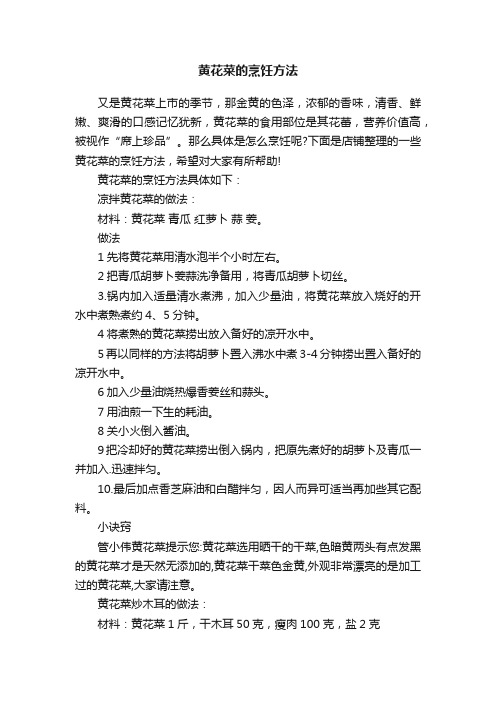 黄花菜的烹饪方法

又是黄花菜上市的季节，那金黄的色泽，浓郁的香味，清香、鲜嫩、爽滑的口感记忆犹新，黄花菜的食用部位是其花蕾，营养价值高，被视作“席上珍品”。那么具体是怎么烹饪呢?下面是店铺整理的一些黄花菜的烹饪方法，希望对大家有所帮助!

黄花菜的烹饪方法具体如下：

凉拌黄花菜的做法：

材料：黄花菜 青瓜 红萝卜 蒜 姜。

做法

1 先将黄花菜用清水泡半个小时左右。

2 把青瓜胡萝卜姜蒜洗净备用，将青瓜胡萝卜切丝。

3.锅内加入适量清水煮沸，加入少量油，将黄花菜放入烧好的开水中煮熟煮约 4、5 分钟。

4 将煮熟的黄花菜捞出放入备好的凉开水中。

5 再以同样的方法将胡萝卜置入沸水中煮 3-4 分钟捞出置入备好的凉开水中。

6 加入少量油烧热爆香姜丝和蒜头。

7 用油煎一下生的耗油。

8 关小火倒入酱油。

9 把冷却好的黄花菜捞出倒入锅内，把原先煮好的胡萝卜及青瓜一并加入.迅速拌匀。

10.最后加点香芝麻油和白醋拌匀，因人而异可适当再加些其它配料。

小诀窍

管小伟黄花菜提示您:黄花菜选用晒干的干菜,色暗黄两头有点发黑的黄花菜才是天然无添加的,黄花菜干菜色金黄,外观非常漂亮的是加工过的黄花菜,大家请注意。

黄花菜炒木耳的做法：

材料：黄花菜 1 斤，干木耳 50 克，瘦肉 100 克，盐 2 克